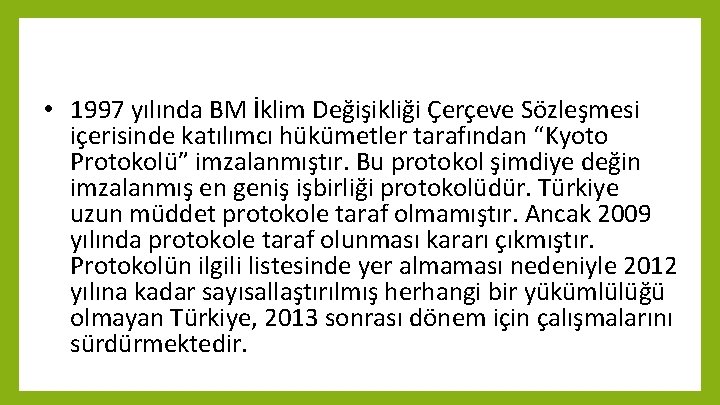 • 1997 yılında BM İklim Değişikliği Çerçeve Sözleşmesi içerisinde katılımcı hükümetler tarafından “Kyoto Protokolü” imzalanmıştır. Bu protokol şimdiye değin imzalanmış en geniş işbirliği protokolüdür. Türkiye uzun müddet protokole taraf olmamıştır. Ancak 2009 yılında protokole taraf olunması kararı çıkmıştır. Protokolün ilgili listesinde yer almaması nedeniyle 2012 yılına kadar sayısallaştırılmış herhangi bir yükümlülüğü olmayan Türkiye, 2013 sonrası dönem için çalışmalarını sürdürmektedir.